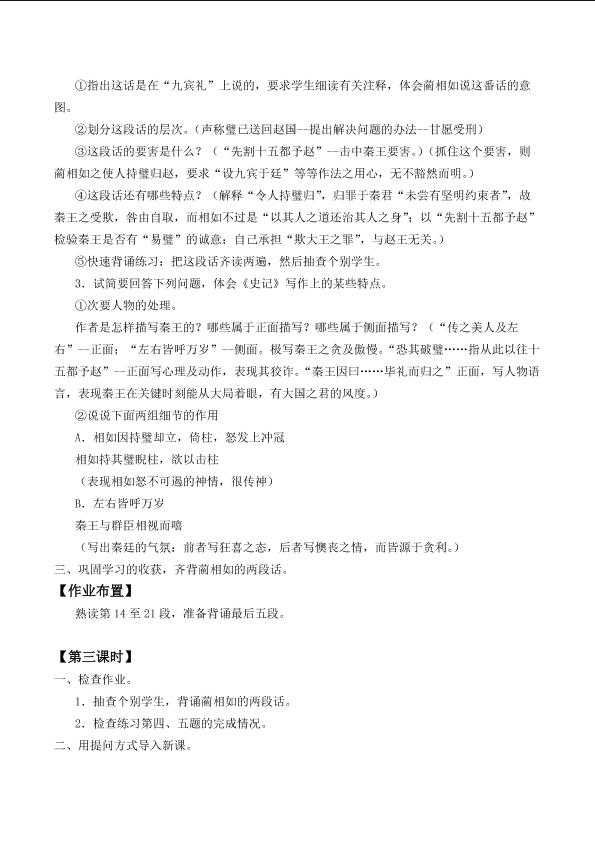 ①指出这话是在“九宾礼”上说的，要求学生细读有关注释，体会蔺相如说这番话的意图。

②划分这段话的层次。(声称璧已送回赵国--提出解决问题的办法--甘愿受刑)

③这段话的要害是什么？（“先割十五都予赵”--击中秦王要害。）（抓住这个要害，则蔺相如之使人持璧归赵，要求“设九宾于廷”等等作法之用心，无不豁然而明。）

④这段话还有哪些特点？（解释“令人持璧归”，归罪于秦君“未尝有坚明约束者”，故秦王之受欺，咎由自取，而相如不过是“以其人之道还治其人之身”；以“先割十五都予赵”检验秦王是否有“易璧”的诚意；自己承担“欺大王之罪”，与赵王无关。）

⑤快速背诵练习：把这段话齐读两遍，然后抽查个别学生。

3．试简要回答下列问题，体会《史记》写作上的某些特点。

①次要人物的处理。

作者是怎样描写秦王的？哪些属于正面描写？哪些属于侧面描写？（“传之美人及左右”--正面；“左右皆呼万岁”--侧面。极写秦王之贪及傲慢。“恐其破璧……指从此以往十五都予赵”--正面写心理及动作，表现其狡诈。“秦王因曰……毕礼而归之”正面，写人物语言，表现秦王在关键时刻能从大局着眼，有大国之君的风度。）

②说说下面两组细节的作用

A．相如因持璧却立，倚柱，怒发上冲冠

相如持其璧睨柱，欲以击柱

（表现相如怒不可遏的神情，很传神）

B．左右皆呼万岁

秦王与群臣相视而嘻

（写出秦廷的气氛：前者写狂喜之态，后者写懊丧之情，而皆源于贪利。）

三、巩固学习的收获，齐背蔺相如的两段话。

【作业布置】

熟读第14至21段，准备背诵最后五段。

【第三课时】

一、检查作业。

1．抽查个别学生，背诵蔺相如的两段话。

2．检查练习第四、五题的完成情况。

二、用提问方式导入新课。